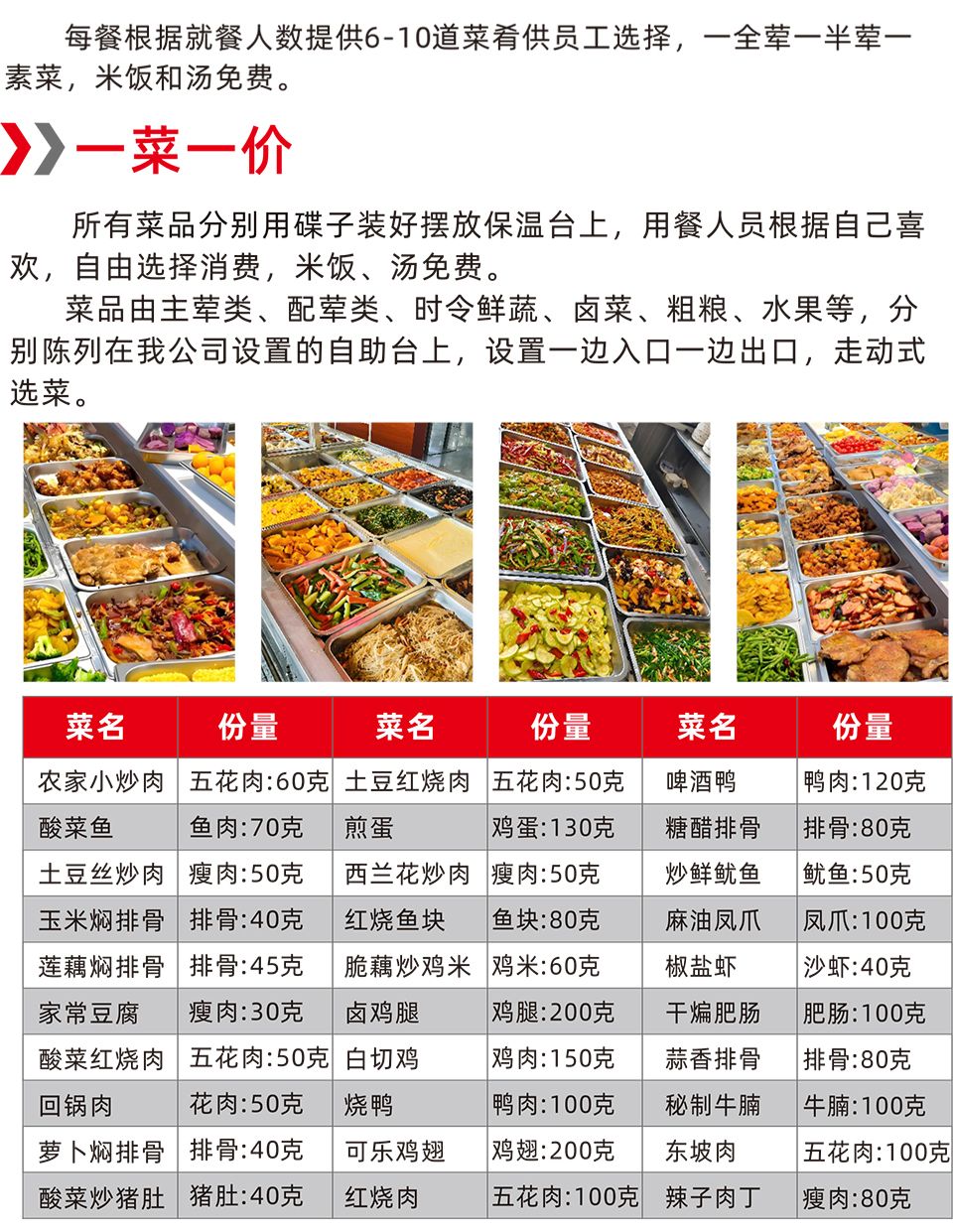 每餐根据就餐人数提供6-10道菜肴供员工选择，一全荤一半荤一素菜，米饭和汤免费。

一菜一价

所有菜品分别用碟子装好摆放保温台上，用餐人员根据自己喜欢，自由选择消费，米饭、汤免费。

菜品由主荤类、配荤类、时令鲜蔬、卤菜、粗粮、水果等，分别陈列在我公司设置的自助台上，设置一边入口一边出口，走动式选菜。

| 菜名 | 份量 | 菜名 | 份量 | 菜名 | 份量 |
|---|---|---|---|---|---|
| 农家小炒肉 | 五花肉:60克 | 土豆红烧肉 | 五花肉:50克 | 啤酒鸭 | 鸭肉:120克 |
| 酸菜鱼 | 鱼肉:70克 | 煎蛋 | 鸡蛋:130克 | 糖醋排骨 | 排骨:80克 |
| 土豆丝炒肉 | 瘦肉:50克 | 西兰花炒肉 | 瘦肉:50克 | 炒鲜鱿鱼 | 鱿鱼:50克 |
| 玉米焖排骨 | 排骨:40克 | 红烧鱼块 | 鱼块:80克 | 麻油凤爪 | 凤爪:100克 |
| 莲藕焖排骨 | 排骨:45克 | 脆藕炒鸡米 | 鸡米:60克 | 椒盐虾 | 沙虾:40克 |
| 家常豆腐 | 瘦肉:30克 | 卤鸡腿 | 鸡腿:200克 | 干煸肥肠 | 肥肠:100克 |
| 酸菜红烧肉 | 五花肉:50克 | 白切鸡 | 鸡肉:150克 | 蒜香排骨 | 排骨:80克 |
| 回锅肉 | 花肉:50克 | 烧鸭 | 鸭肉:100克 | 秘制牛腩 | 牛腩:100克 |
| 萝卜焖排骨 | 排骨:40克 | 可乐鸡翅 | 鸡翅:200克 | 东坡肉 | 五花肉:100克 |
| 酸菜炒猪肚 | 猪肚:40克 | 红烧肉 | 五花肉:100克 | 辣子肉丁 | 瘦肉:80克 |